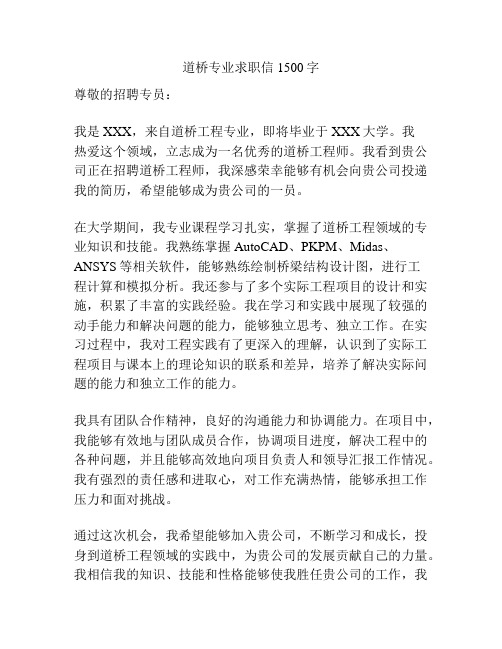 道桥专业求职信 1500 字

尊敬的招聘专员：

我是 XXX，来自道桥工程专业，即将毕业于 XXX 大学。我热爱这个领域，立志成为一名优秀的道桥工程师。我看到贵公司正在招聘道桥工程师，我深感荣幸能够有机会向贵公司投递我的简历，希望能够成为贵公司的一员。

在大学期间，我专业课程学习扎实，掌握了道桥工程领域的专业知识和技能。我熟练掌握 AutoCAD、PKPM、Midas、ANSYS 等相关软件，能够熟练绘制桥梁结构设计图，进行工程计算和模拟分析。我还参与了多个实际工程项目的设计和实施，积累了丰富的实践经验。我在学习和实践中展现了较强的动手能力和解决问题的能力，能够独立思考、独立工作。在实习过程中，我对工程实践有了更深入的理解，认识到了实际工程项目与课本上的理论知识的联系和差异，培养了解决实际问题的能力和独立工作的能力。

我具有团队合作精神，良好的沟通能力和协调能力。在项目中，我能够有效地与团队成员合作，协调项目进度，解决工程中的各种问题，并且能够高效地向项目负责人和领导汇报工作情况。我有强烈的责任感和进取心，对工作充满热情，能够承担工作压力和面对挑战。

通过这次机会，我希望能够加入贵公司，不断学习和成长，投身到道桥工程领域的实践中，为贵公司的发展贡献自己的力量。我相信我的知识、技能和性格能够使我胜任贵公司的工作，我